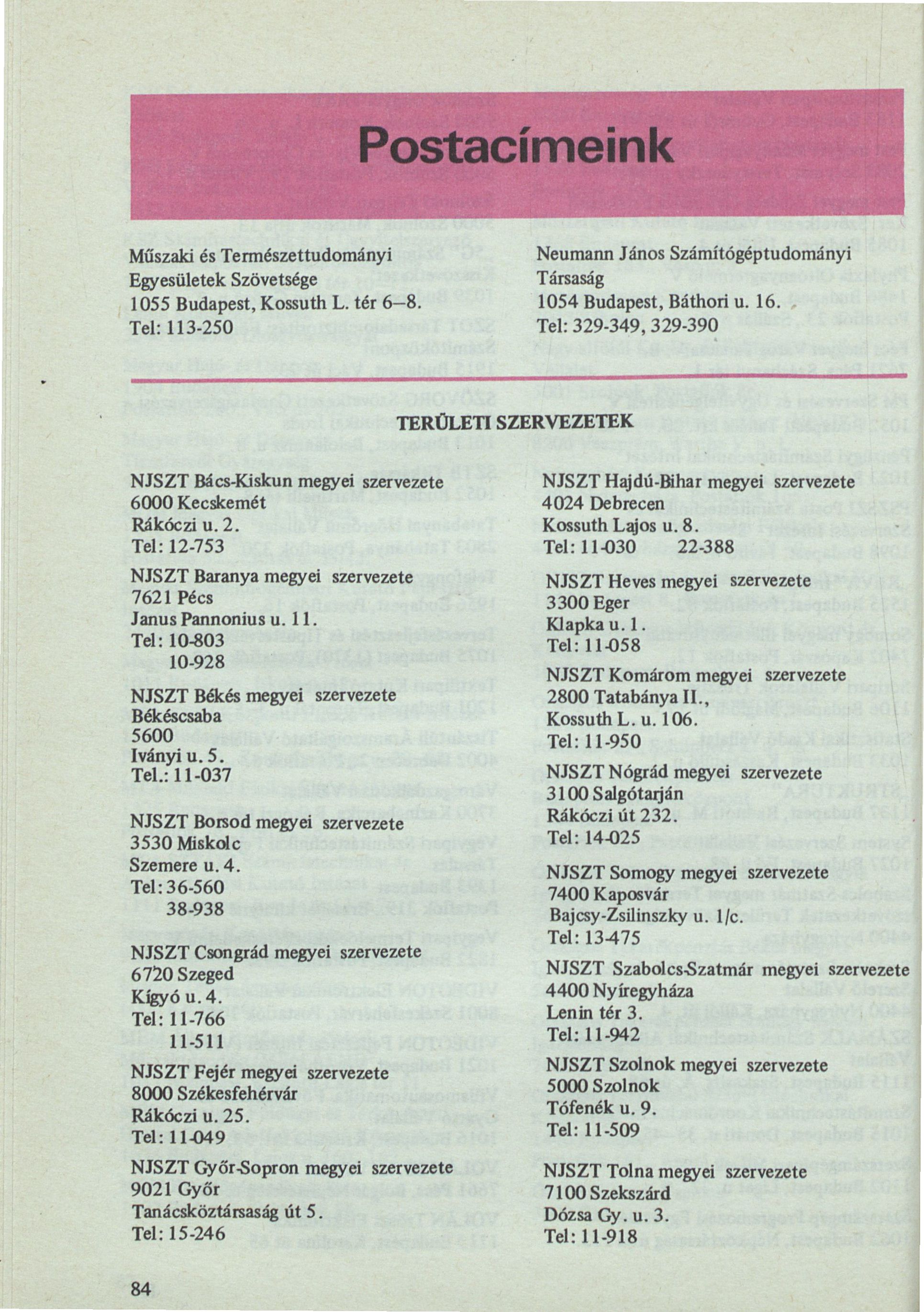 Postacímeink

Műszaki és Természettudományi Egyesületek Szövetsége
1055 Budapest, Kossuth L. tér 6–8.
Tel: 113-250

Neumann János Számítógéptudományi Társaság
1054 Budapest, Báthori u. 16.
Tel: 329-349, 329-390

TERÜLETI SZERVEZETEK

NJSZT Bács-Kiskun megyei szervezete
6000 Kecskemét
Rákóczi u. 2.
Tel: 12-753

NJSZT Baranya megyei szervezete
7621 Pécs
Janus Pannonius u. 11.
Tel: 10-803
10-928

NJSZT Békés megyei szervezete
Békéscsaba
5600
Iványi u. 5.
Tel.: 11-037

NJSZT Borsod megyei szervezete
3530 Miskolc
Szemere u. 4.
Tel: 36-560
38-938

NJSZT Csongrád megyei szervezete
6720 Szeged
Kígyó u. 4.
Tel: 11-766
11-511

NJSZT Fejér megyei szervezete
8000 Székesfehérvár
Rákóczi u. 25.
Tel: 11-049

NJSZT Győr-Sopron megyei szervezete
9021 Győr
Tanácsköztársaság út 5.
Tel: 15-246

NJSZT Hajdú-Bihar megyei szervezete
4024 Debrecen
Kossuth Lajos u. 8.
Tel: 11-030 22-388

NJSZT Heves megyei szervezete
3300 Eger
Klapka u. 1.
Tel: 11-058

NJSZT Komárom megyei szervezete
2800 Tatabánya II.,
Kossuth L. u. 106.
Tel: 11-950

NJSZT Nógrád megyei szervezete
3100 Salgótarján
Rákóczi út 232.
Tel: 14-025

NJSZT Somogy megyei szervezete
7400 Kaposvár
Bajcsy-Zsilinszky u. 1/c.
Tel: 13-475

NJSZT Szabolcs-Szatmár megyei szervezete
4400 Nyíregyháza
Lenin tér 3.
Tel: 11-942

NJSZT Szolnok megyei szervezete
5000 Szolnok
Tófenék u. 9.
Tel: 11-509

NJSZT Tolna megyei szervezete
7100 Szekszárd
Dózsa Gy. u. 3.
Tel: 11-918

84